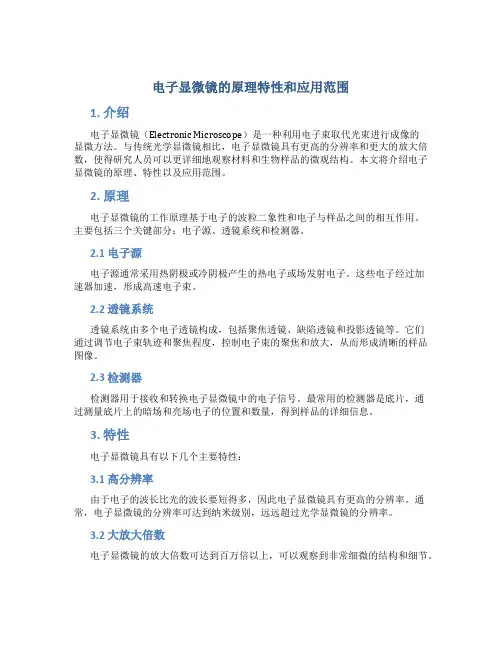 电子显微镜的原理特性和应用范围

1. 介绍

电子显微镜（Electronic Microscope）是一种利用电子束取代光束进行成像的显微方法。与传统光学显微镜相比，电子显微镜具有更高的分辨率和更大的放大倍数，使得研究人员可以更详细地观察材料和生物样品的微观结构。本文将介绍电子显微镜的原理、特性以及应用范围。

2. 原理

电子显微镜的工作原理基于电子的波粒二象性和电子与样品之间的相互作用。主要包括三个关键部分：电子源、透镜系统和检测器。

2.1 电子源

电子源通常采用热阴极或冷阴极产生的热电子或场发射电子。这些电子经过加速器加速，形成高速电子束。

2.2 透镜系统

透镜系统由多个电子透镜构成，包括聚焦透镜、缺陷透镜和投影透镜等。它们通过调节电子束轨迹和聚焦程度，控制电子束的聚焦和放大，从而形成清晰的样品图像。

2.3 检测器

检测器用于接收和转换电子显微镜中的电子信号。最常用的检测器是底片，通过测量底片上的暗场和亮场电子的位置和数量，得到样品的详细信息。

3. 特性

电子显微镜具有以下几个主要特性：

3.1 高分辨率

由于电子的波长比光的波长要短得多，因此电子显微镜具有更高的分辨率。通常，电子显微镜的分辨率可达到纳米级别，远远超过光学显微镜的分辨率。

3.2 大放大倍数

电子显微镜的放大倍数可达到百万倍以上，可以观察到非常细微的结构和细节。